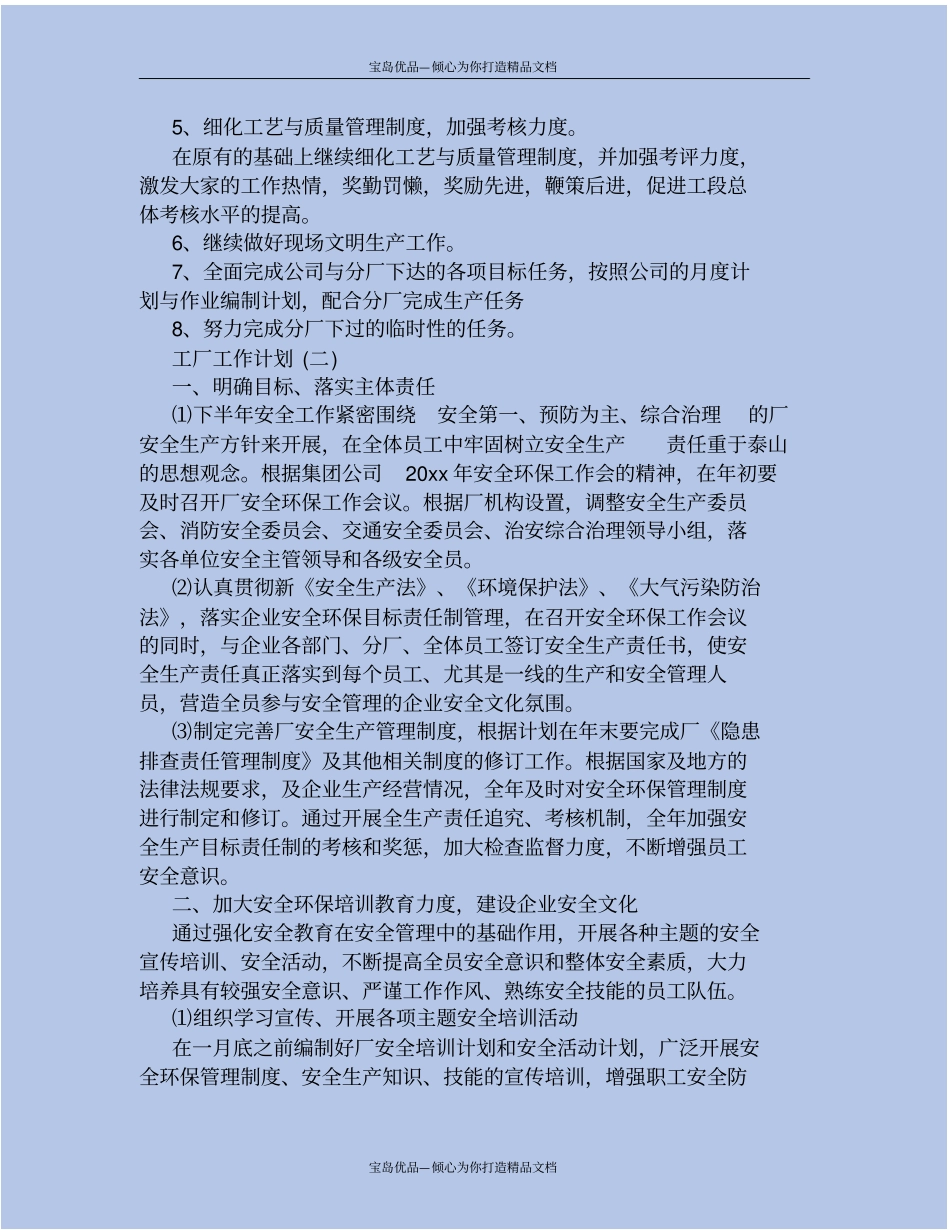 宝岛优品—倾心为你打造精品文档

5、细化工艺与质量管理制度，加强考核力度。

在原有的基础上继续细化工艺与质量管理制度，并加强考评力度，激发大家的工作热情，奖勤罚懒，奖励先进，鞭策后进，促进工段总体考核水平的提高。

6、继续做好现场文明生产工作。

7、全面完成公司与分厂下达的各项目标任务，按照公司的月度计划与作业编制计划，配合分厂完成生产任务

8、努力完成分厂下过的临时性的任务。

工厂工作计划 (二)

一、明确目标、落实主体责任

⑴下半年安全工作紧密围绕　安全第一、预防为主、综合治理　的厂安全生产方针来开展，在全体员工中牢固树立安全生产　　责任重于泰山的思想观念。根据集团公司　20xx 年安全环保工作会的精神，在年初要及时召开厂安全环保工作会议。根据厂机构设置，调整安全生产委员会、消防安全委员会、交通安全委员会、治安综合治理领导小组，落实各单位安全主管领导和各级安全员。

⑵认真贯彻新《安全生产法》、《环境保护法》、《大气污染防治法》，落实企业安全环保目标责任制管理，在召开安全环保工作会议的同时，与企业各部门、分厂、全体员工签订安全生产责任书，使安全生产责任真正落实到每个员工、尤其是一线的生产和安全管理人员，营造全员参与安全管理的企业安全文化氛围。

⑶制定完善厂安全生产管理制度，根据计划在年末要完成厂《隐患排查责任管理制度》及其他相关制度的修订工作。根据国家及地方的法律法规要求，及企业生产经营情况，全年及时对安全环保管理制度进行制定和修订。通过开展全生产责任追究、考核机制，全年加强安全生产目标责任制的考核和奖惩，加大检查监督力度，不断增强员工安全意识。

二、加大安全环保培训教育力度，建设企业安全文化

通过强化安全教育在安全管理中的基础作用，开展各种主题的安全宣传培训、安全活动，不断提高全员安全意识和整体安全素质，大力培养具有较强安全意识、严谨工作作风、熟练安全技能的员工队伍。

⑴组织学习宣传、开展各项主题安全培训活动

在一月底之前编制好厂安全培训计划和安全活动计划，广泛开展安全环保管理制度、安全生产知识、技能的宣传培训，增强职工安全防

宝岛优品—倾心为你打造精品文档